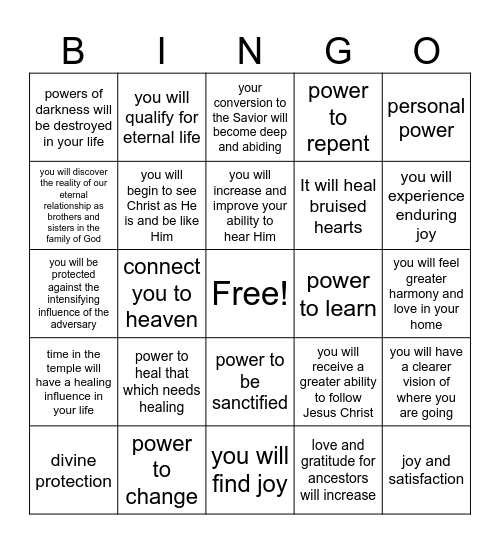 | B | I | N | G | O |
|---|---|---|---|---|
| powers of darkness will be destroyed in your life | you will qualify for eternal life | your conversion to the Savior will become deep and abiding | power to repent | personal power |
| you will discover the reality of our eternal relationship as brothers and sisters in the family of God | you will begin to see Christ as He is and be like Him | you will increase and improve your ability to hear Him | It will heal bruised hearts | you will experience enduring joy |
| you will be protected against the intensifying influence of the adversary | connect you to heaven | Free! | power to learn | you will feel greater harmony and love in your home |
| time in the temple will have a healing influence in your life | power to heal that which needs healing | power to be sanctified | you will receive a greater ability to follow Jesus Christ | you will have a clearer vision of where you are going |
| divine protection | power to change | you will find joy | love and gratitude for ancestors will increase | joy and satisfaction |